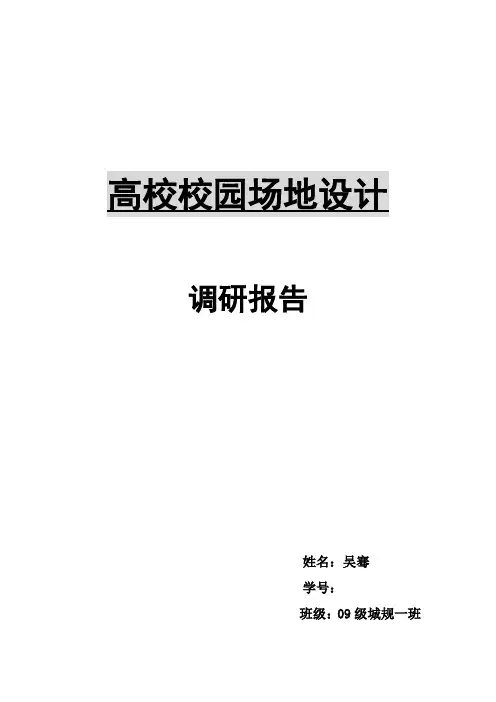 高校校园场地设计

调研报告

姓名：吴骞

学号：

班级：09级城规一班